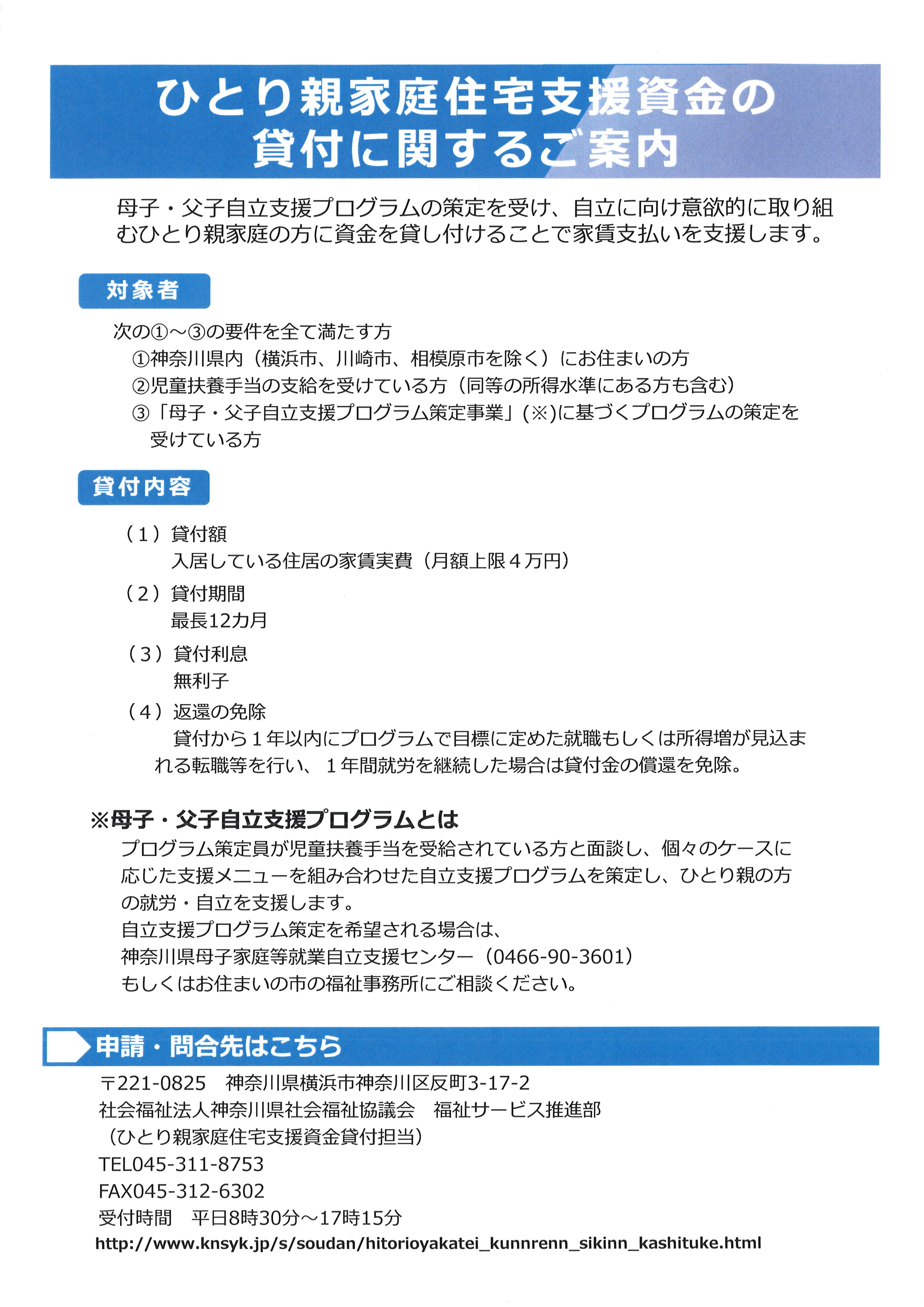 ひとり親家庭住宅支援資金の貸付に関するご案内

母子・父子自立支援プログラムの策定を受け、自立に向け意欲的に取り組むひとり親家庭の方に資金を貸し付けることで家賃支払いを支援します。

対象者

次の①～③の要件を全て満たす方
①神奈川県内（横浜市、川崎市、相模原市を除く）にお住まいの方
②児童扶養手当の支給を受けている方（同等の所得水準にある方も含む）
③「母子・父子自立支援プログラム策定事業」(※)に基づくプログラムの策定を受けている方

貸付内容

（１）貸付額
入居している住居の家賃実費（月額上限４万円）

（２）貸付期間
最長12カ月

（３）貸付利息
無利子

（４）返還の免除
貸付から１年以内にプログラムで目標に定めた就職もしくは所得増が見込まれる転職等を行い、１年間就労を継続した場合は貸付金の償還を免除。

※母子・父子自立支援プログラムとは
プログラム策定員が児童扶養手当を受給されている方と面談し、個々のケースに応じた支援メニューを組み合わせた自立支援プログラムを策定し、ひとり親の方の就労・自立を支援します。
自立支援プログラム策定を希望される場合は、
神奈川県母子家庭等就業自立支援センター（0466-90-3601）
もしくはお住まいの市の福祉事務所にご相談ください。

申請・問合先はこちら

〒221-0825　神奈川県横浜市神奈川区反町3-17-2
社会福祉法人神奈川県社会福祉協議会　福祉サービス推進部
（ひとり親家庭住宅支援資金貸付担当）
TEL045-311-8753
FAX045-312-6302
受付時間　平日8時30分～17時15分
http://www.knsyk.jp/s/soudan/hitorioyakatei_kunnrenn_sikinn_kashituke.html